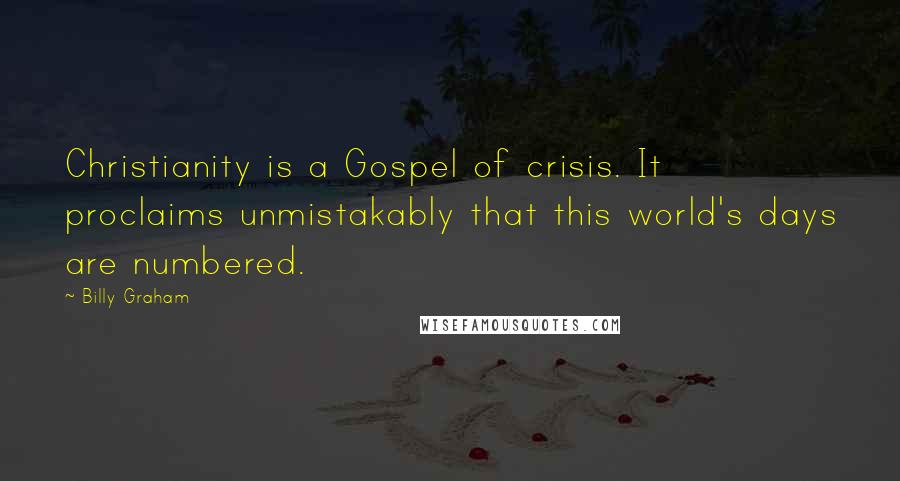 Christianity is a Gospel of crisis. It proclaims unmistakably that this world's days are numbered.

~ Billy Graham

WISEFAMOUSQUOTES.COM